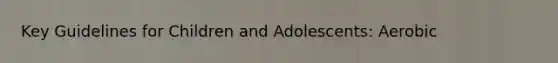 Key Guidelines for Children and Adolescents: Aerobic